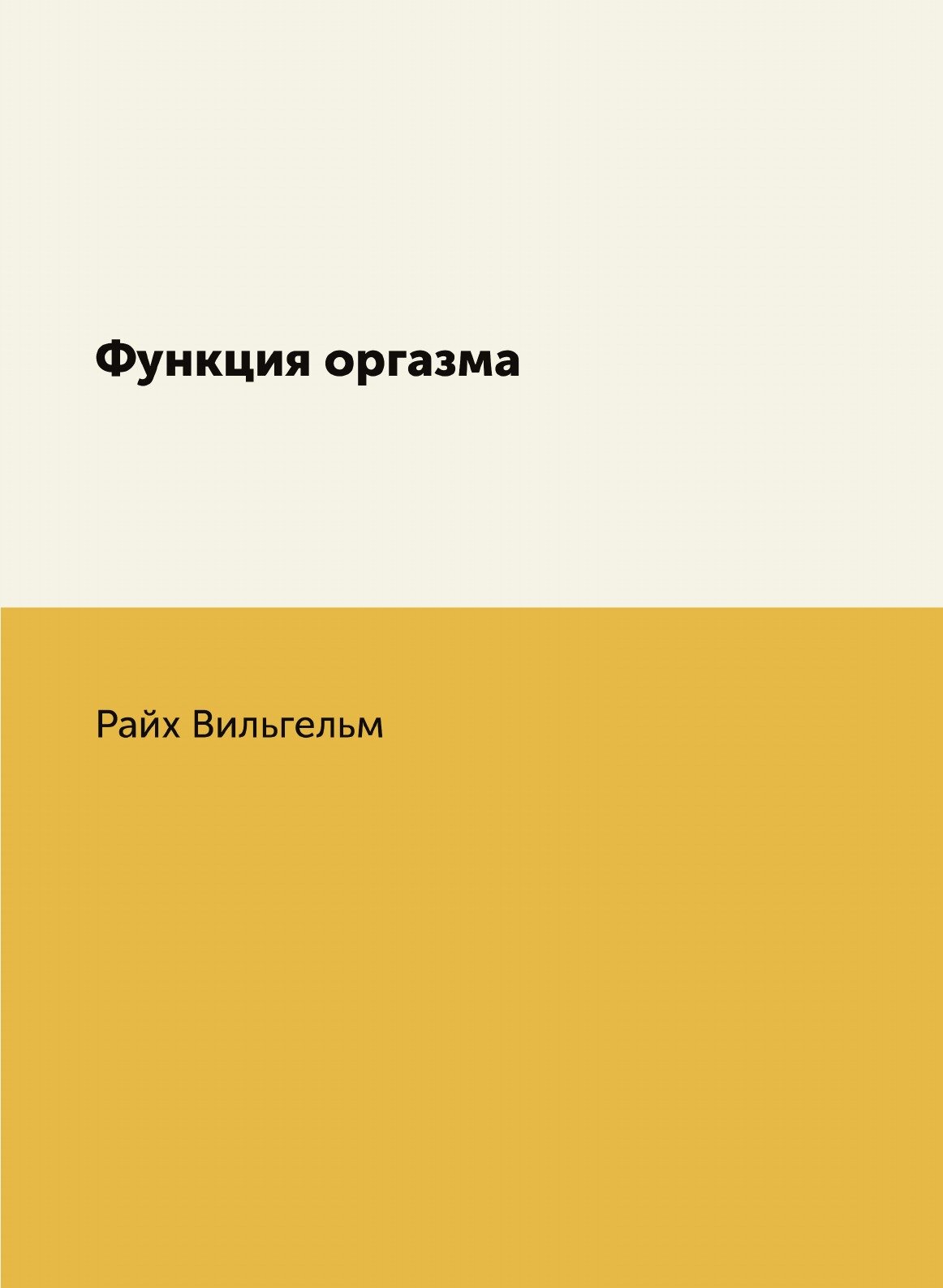 Функция оргазма

Райх Вильгельм